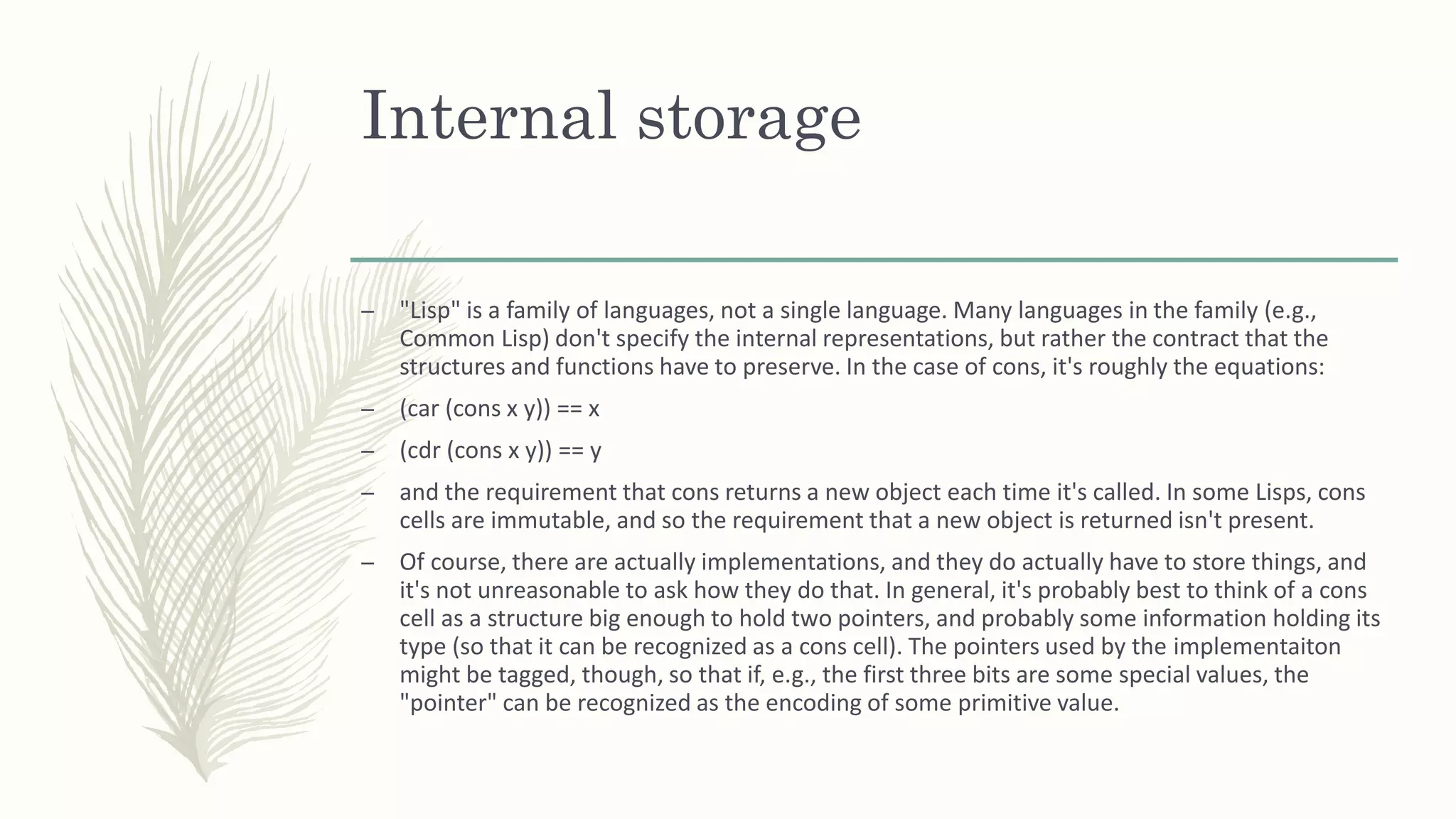 Internal storage

– "Lisp" is a family of languages, not a single language. Many languages in the family (e.g., Common Lisp) don't specify the internal representations, but rather the contract that the structures and functions have to preserve. In the case of cons, it's roughly the equations:

– (car (cons x y)) == x

– (cdr (cons x y)) == y

– and the requirement that cons returns a new object each time it's called. In some Lisps, cons cells are immutable, and so the requirement that a new object is returned isn't present.

– Of course, there are actually implementations, and they do actually have to store things, and it's not unreasonable to ask how they do that. In general, it's probably best to think of a cons cell as a structure big enough to hold two pointers, and probably some information holding its type (so that it can be recognized as a cons cell). The pointers used by the implementaiton might be tagged, though, so that if, e.g., the first three bits are some special values, the "pointer" can be recognized as the encoding of some primitive value.